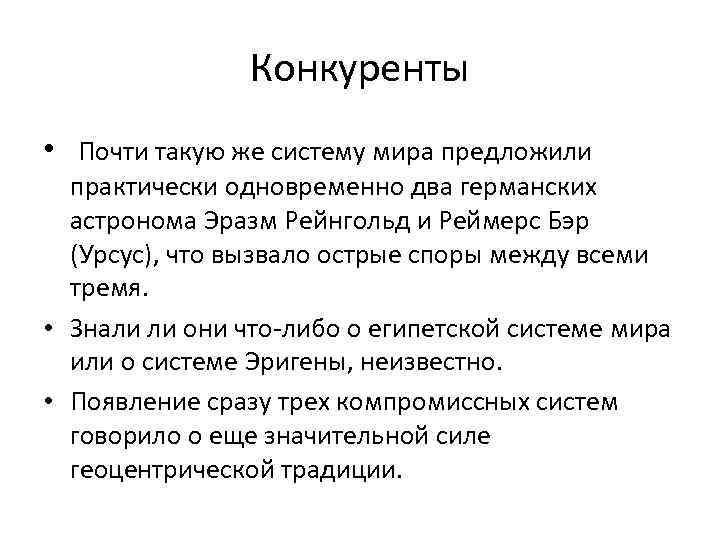 Конкуренты

• Почти такую же систему мира предложили практически одновременно два германских астронома Эразм Рейнгольд и Реймерс Бэр (Урсус), что вызвало острые споры между всеми тремя.

• Знали ли они что-либо о египетской системе мира или о системе Эригены, неизвестно.

• Появление сразу трех компромиссных систем говорило о еще значительной силе геоцентрической традиции.